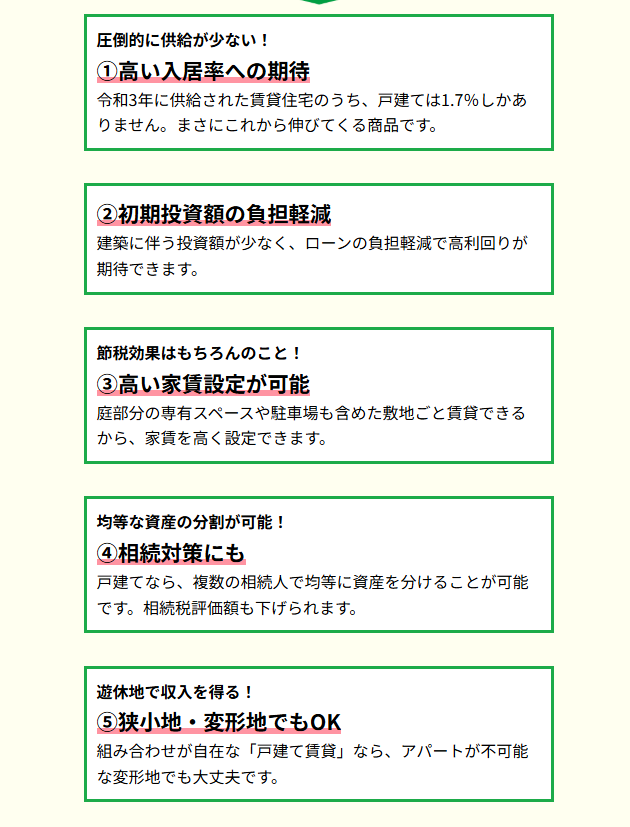 圧倒的に供給が少ない！

①高い入居率への期待

令和3年に供給された賃貸住宅のうち、戸建ては1.7%しかありません。まさにこれから伸びてくる商品です。

②初期投資額の負担軽減

建築に伴う投資額が少なく、ローンの負担軽減で高利回りが期待できます。

節税効果はもちろんのこと！

③高い家賃設定が可能

庭部分の専有スペースや駐車場も含めた敷地ごと賃貸できるから、家賃を高く設定できます。

均等な資産の分割が可能！

④相続対策にも

戸建てなら、複数の相続人で均等に資産を分けることが可能です。相続税評価額も下げられます。

遊休地で収入を得る！

⑤狭小地・変形地でもOK

組み合わせが自在な「戸建て賃貸」なら、アパートが不可能な変形地でも大丈夫です。